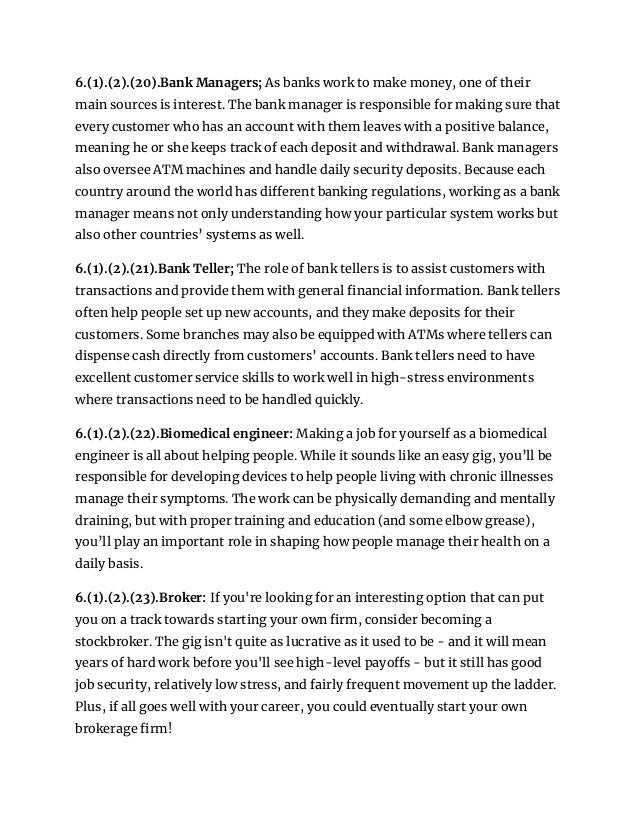 6.(1).(2).(20).Bank Managers; As banks work to make money, one of their main sources is interest. The bank manager is responsible for making sure that every customer who has an account with them leaves with a positive balance, meaning he or she keeps track of each deposit and withdrawal. Bank managers also oversee ATM machines and handle daily security deposits. Because each country around the world has different banking regulations, working as a bank manager means not only understanding how your particular system works but also other countries' systems as well.

6.(1).(2).(21).Bank Teller; The role of bank tellers is to assist customers with transactions and provide them with general financial information. Bank tellers often help people set up new accounts, and they make deposits for their customers. Some branches may also be equipped with ATMs where tellers can dispense cash directly from customers' accounts. Bank tellers need to have excellent customer service skills to work well in high-stress environments where transactions need to be handled quickly.

6.(1).(2).(22).Biomedical engineer: Making a job for yourself as a biomedical engineer is all about helping people. While it sounds like an easy gig, you'll be responsible for developing devices to help people living with chronic illnesses manage their symptoms. The work can be physically demanding and mentally draining, but with proper training and education (and some elbow grease), you'll play an important role in shaping how people manage their health on a daily basis.

6.(1).(2).(23).Broker: If you're looking for an interesting option that can put you on a track towards starting your own firm, consider becoming a stockbroker. The gig isn't quite as lucrative as it used to be - and it will mean years of hard work before you'll see high-level payoffs - but it still has good job security, relatively low stress, and fairly frequent movement up the ladder. Plus, if all goes well with your career, you could eventually start your own brokerage firm!